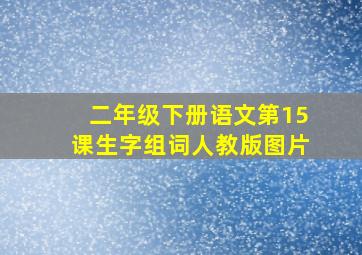 二年级下册语文第15课生字组词人教版图片